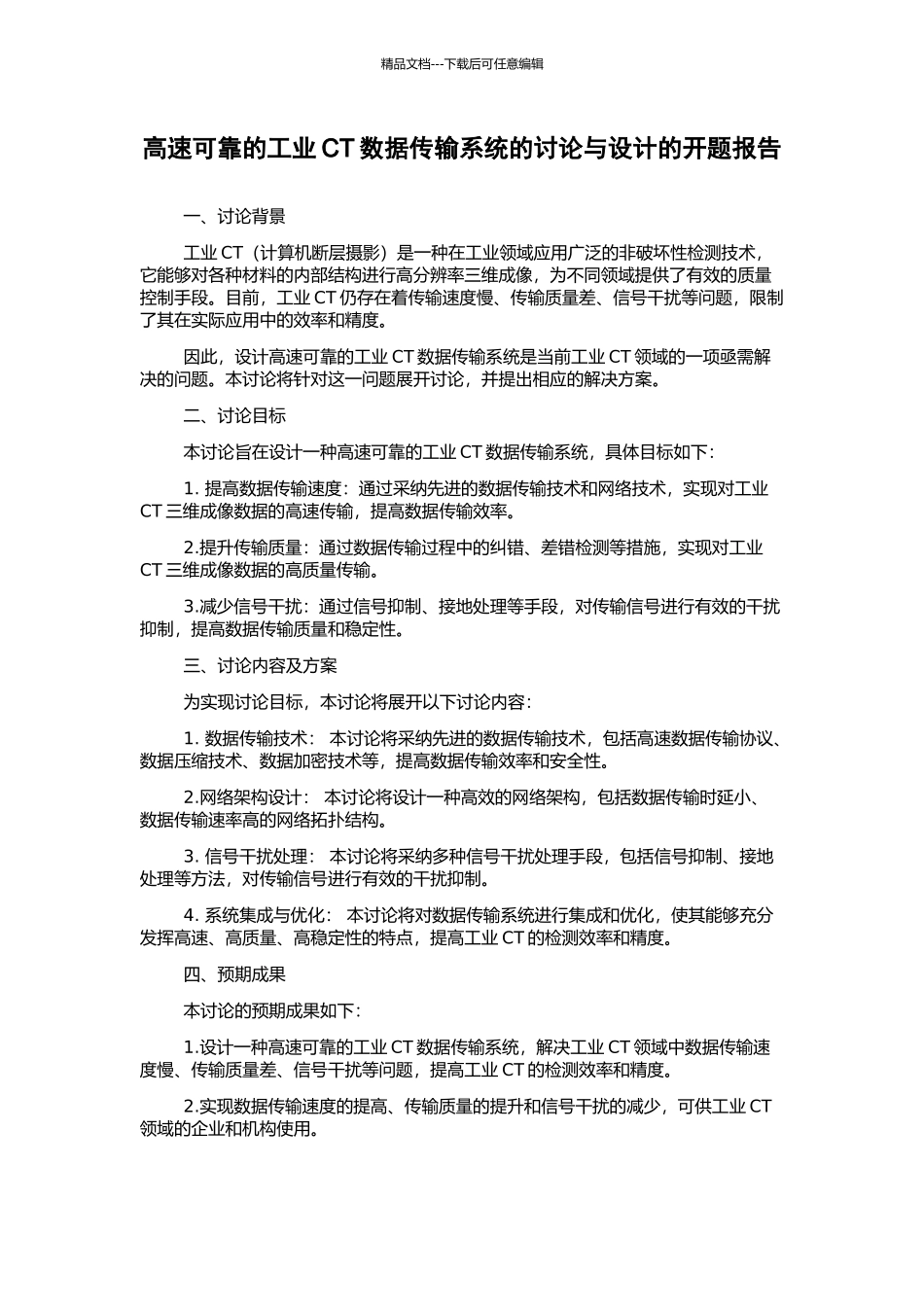 精品文档---下载后可任意编辑

高速可靠的工业 CT 数据传输系统的讨论与设计的开题报告

一、讨论背景

工业 CT（计算机断层摄影）是一种在工业领域应用广泛的非破坏性检测技术，它能够对各种材料的内部结构进行高分辨率三维成像，为不同领域提供了有效的质量控制手段。目前，工业 CT 仍存在着传输速度慢、传输质量差、信号干扰等问题，限制了其在实际应用中的效率和精度。

因此，设计高速可靠的工业 CT 数据传输系统是当前工业 CT 领域的一项亟需解决的问题。本讨论将针对这一问题展开讨论，并提出相应的解决方案。

二、讨论目标

本讨论旨在设计一种高速可靠的工业 CT 数据传输系统，具体目标如下：

1. 提高数据传输速度：通过采纳先进的数据传输技术和网络技术，实现对工业 CT 三维成像数据的高速传输，提高数据传输效率。

2.提升传输质量：通过数据传输过程中的纠错、差错检测等措施，实现对工业 CT 三维成像数据的高质量传输。

3.减少信号干扰：通过信号抑制、接地处理等手段，对传输信号进行有效的干扰抑制，提高数据传输质量和稳定性。

三、讨论内容及方案

为实现讨论目标，本讨论将展开以下讨论内容：

1. 数据传输技术： 本讨论将采纳先进的数据传输技术，包括高速数据传输协议、数据压缩技术、数据加密技术等，提高数据传输效率和安全性。

2.网络架构设计： 本讨论将设计一种高效的网络架构，包括数据传输时延小、数据传输速率高的网络拓扑结构。

3. 信号干扰处理： 本讨论将采纳多种信号干扰处理手段，包括信号抑制、接地处理等方法，对传输信号进行有效的干扰抑制。

4. 系统集成与优化： 本讨论将对数据传输系统进行集成和优化，使其能够充分发挥高速、高质量、高稳定性的特点，提高工业 CT 的检测效率和精度。

四、预期成果

本讨论的预期成果如下：

1.设计一种高速可靠的工业 CT 数据传输系统，解决工业 CT 领域中数据传输速度慢、传输质量差、信号干扰等问题，提高工业 CT 的检测效率和精度。

2.实现数据传输速度的提高、传输质量的提升和信号干扰的减少，可供工业 CT 领域的企业和机构使用。